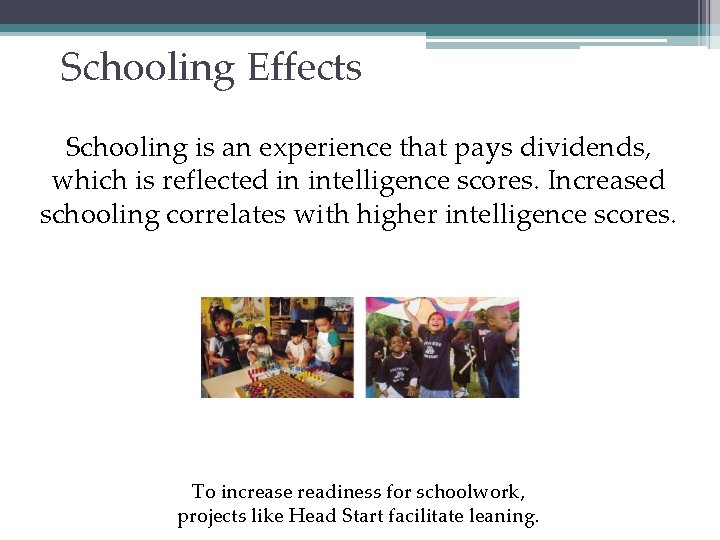 Schooling Effects

Schooling is an experience that pays dividends, which is reflected in intelligence scores. Increased schooling correlates with higher intelligence scores.

To increase readiness for schoolwork, projects like Head Start facilitate leaning.